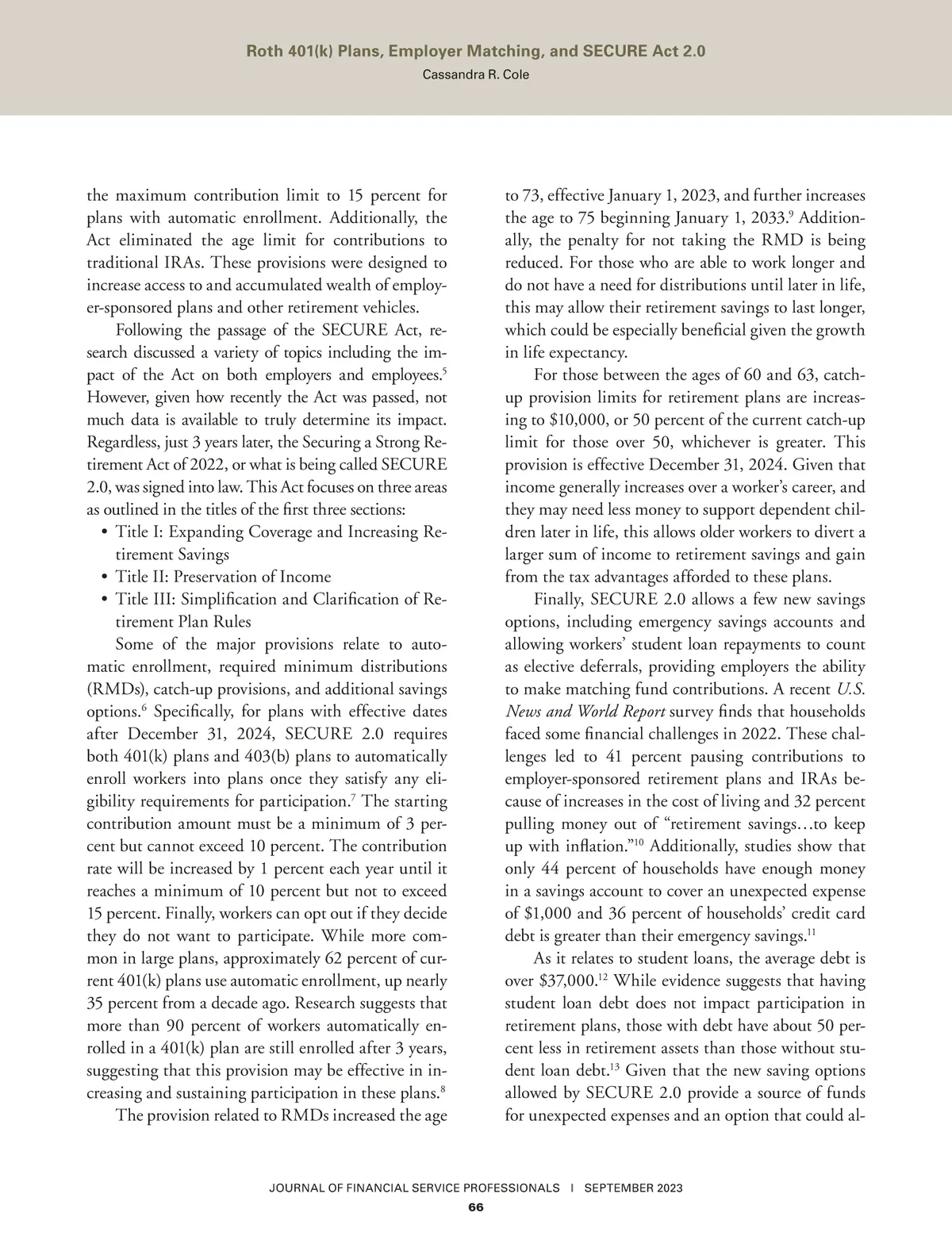 Roth 401(k) Plans, Employer Matching, and SECURE Act 2.0
Cassandra R. Cole

the maximum contribution limit to 15 percent for plans with automatic enrollment. Additionally, the Act eliminated the age limit for contributions to traditional IRAs. These provisions were designed to increase access to and accumulated wealth of employer-sponsored plans and other retirement vehicles.

Following the passage of the SECURE Act, research discussed a variety of topics including the impact of the Act on both employers and employees.$^5$ However, given how recently the Act was passed, not much data is available to truly determine its impact. Regardless, just 3 years later, the Securing a Strong Retirement Act of 2022, or what is being called SECURE 2.0, was signed into law. This Act focuses on three areas as outlined in the titles of the first three sections:
• Title I: Expanding Coverage and Increasing Retirement Savings
• Title II: Preservation of Income
• Title III: Simplification and Clarification of Retirement Plan Rules

Some of the major provisions relate to automatic enrollment, required minimum distributions (RMDs), catch-up provisions, and additional savings options.$^6$ Specifically, for plans with effective dates after December 31, 2024, SECURE 2.0 requires both 401(k) plans and 403(b) plans to automatically enroll workers into plans once they satisfy any eligibility requirements for participation.$^7$ The starting contribution amount must be a minimum of 3 percent but cannot exceed 10 percent. The contribution rate will be increased by 1 percent each year until it reaches a minimum of 10 percent but not to exceed 15 percent. Finally, workers can opt out if they decide they do not want to participate. While more common in large plans, approximately 62 percent of current 401(k) plans use automatic enrollment, up nearly 35 percent from a decade ago. Research suggests that more than 90 percent of workers automatically enrolled in a 401(k) plan are still enrolled after 3 years, suggesting that this provision may be effective in increasing and sustaining participation in these plans.$^8$

The provision related to RMDs increased the age to 73, effective January 1, 2023, and further increases the age to 75 beginning January 1, 2033.$^9$ Additionally, the penalty for not taking the RMD is being reduced. For those who are able to work longer and do not have a need for distributions until later in life, this may allow their retirement savings to last longer, which could be especially beneficial given the growth in life expectancy.

For those between the ages of 60 and 63, catch-up provision limits for retirement plans are increasing to \$10,000, or 50 percent of the current catch-up limit for those over 50, whichever is greater. This provision is effective December 31, 2024. Given that income generally increases over a worker's career, and they may need less money to support dependent children later in life, this allows older workers to divert a larger sum of income to retirement savings and gain from the tax advantages afforded to these plans.

Finally, SECURE 2.0 allows a few new savings options, including emergency savings accounts and allowing workers' student loan repayments to count as elective deferrals, providing employers the ability to make matching fund contributions. A recent U.S. News and World Report survey finds that households faced some financial challenges in 2022. These challenges led to 41 percent pausing contributions to employer-sponsored retirement plans and IRAs because of increases in the cost of living and 32 percent pulling money out of "retirement savings…to keep up with inflation."$^{10}$ Additionally, studies show that only 44 percent of households have enough money in a savings account to cover an unexpected expense of \$1,000 and 36 percent of households' credit card debt is greater than their emergency savings.$^{11}$

As it relates to student loans, the average debt is over \$37,000.$^{12}$ While evidence suggests that having student loan debt does not impact participation in retirement plans, those with debt have about 50 percent less in retirement assets than those without student loan debt.$^{13}$ Given that the new saving options allowed by SECURE 2.0 provide a source of funds for unexpected expenses and an option that could al-

JOURNAL OF FINANCIAL SERVICE PROFESSIONALS | SEPTEMBER 2023
66